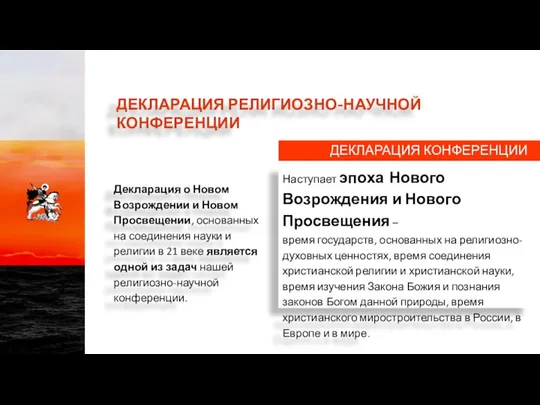 ДЕКЛАРАЦИЯ РЕЛИГИОЗНО-НАУЧНОЙ КОНФЕРЕНЦИИ

ДЕКЛАРАЦИЯ КОНФЕРЕНЦИИ

Декларация о Новом Возрождении и Новом Просвещении, основанных на соединения науки и религии в 21 веке является одной из задач нашей религиозно-научной конференции.

Наступает эпоха Нового Возрождения и Нового Просвещения – время государств, основанных на религиозно-духовных ценностях, время соединения христианской религии и христианской науки, время изучения Закона Божия и познания законов Богом данной природы, время христианского миростроительства в России, в Европе и в мире.